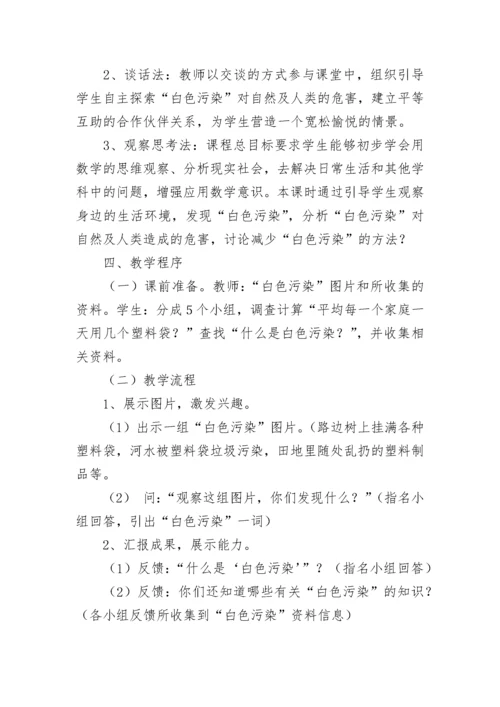 2、谈话法：教师以交谈的方式参与课堂中，组织引导学生自主探索“白色污染”对自然及人类的危害，建立平等互助的合作伙伴关系，为学生营造一个宽松愉悦的情景。

3、观察思考法：课程总目标要求学生能够初步学会用数学的思维观察、分析现实社会，去解决日常生活和其他学科中的问题，增强应用数学意识。本课时通过引导学生观察身边的生活环境，发现“白色污染”，分析“白色污染”对自然及人类造成的危害，讨论减少“白色污染”的方法？

四、教学程序

（一）课前准备。教师：“白色污染”图片和所收集的资料。学生：分成5个小组，调查计算“平均每一个家庭一天用几个塑料袋？”查找“什么是白色污染？”，并收集相关资料。

（二）教学流程

1、展示图片，激发兴趣。

（1）出示一组“白色污染”图片。（路边树上挂满各种塑料袋，河水被塑料袋垃圾污染，田地里随处乱扔的塑料制品等。

（2） 问：“观察这组图片，你们发现什么？”（指名小组回答，引出“白色污染”一词）

2、汇报成果，展示能力。

（1）反馈：“什么是‘白色污染’”？（指名小组回答）

（2）反馈：你们还知道哪些有关“白色污染”的知识？（各小组反馈所收集到“白色污染”资料信息）